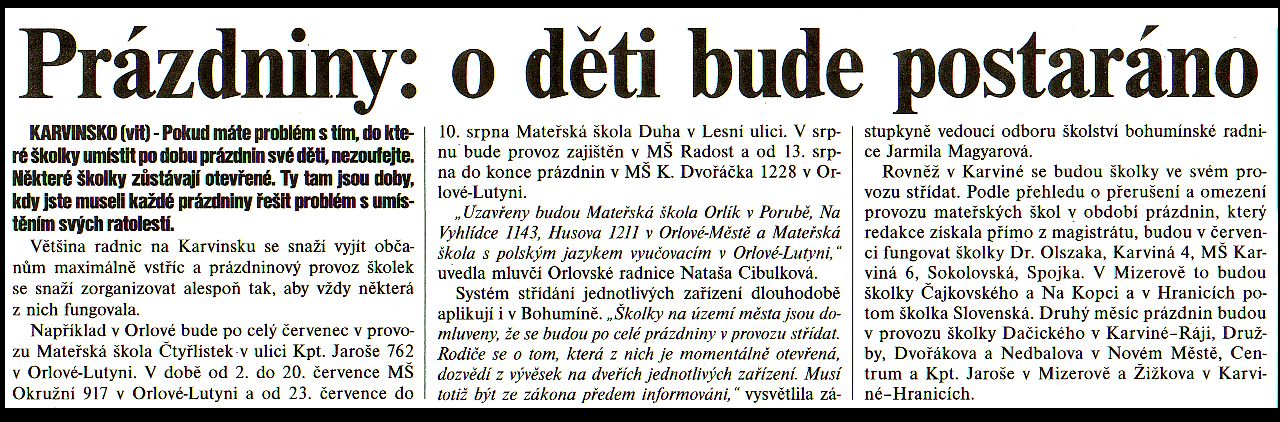 Prázdniny: o děti bude postaráno

KARVINSKO (vit) - Pokud máte problém s tím, do které školky umístit po dobu prázdnin své děti, nezoufejte. Některé školky zůstávají otevřené. Ty tam jsou doby, kdy jste museli každé prázdniny řešit problém s umístěním svých ratolestí.

Většina radnic na Karvinsku se snaží vyjít občanům maximálně vstříc a prázdninový provoz školek se snaží zorganizovat alespoň tak, aby vždy některá z nich fungovala.

Například v Orlové bude po celý červenec v provozu Mateřská škola Čtyřlístek v ulici Kpt. Jaroše 762 v Orlové-Lutyni. V době od 2. do 20. července MŠ Okružní 917 v Orlové-Lutyni a od 23. července do 10. srpna Mateřská škola Duha v Lesní ulici. V srpnu bude provoz zajištěn v MŠ Radost a od 13. srpna do konce prázdnin v MŠ K. Dvořáčka 1228 v Orlové-Lutyni.

„Uzavřeny budou Mateřská škola Orlík v Porubě, Na Vyhlídce 1143, Husova 1211 v Orlové-Městě a Mateřská škola s polským jazykem vyučovacím v Orlové-Lutyni," uvedla mluvčí Orlovské radnice Nataša Cibulková.

Systém střídání jednotlivých zařízení dlouhodobě aplikují i v Bohumíně. „Školky na území města jsou domluveny, že se budou po celé prázdniny v provozu střídat. Rodiče se o tom, která z nich je momentálně otevřená, dozvědí z vývěsek na dveřích jednotlivých zařízení. Musí totiž být ze zákona předem informováni," vysvětlila zástupkyně vedoucí odboru školství bohumínské radnice Jarmila Magyarová.

Rovněž v Karviné se budou školky ve svém provozu střídat. Podle přehledu o přerušení a omezení provozu mateřských škol v období prázdnin, který redakce získala přímo z magistrátu, budou v červenci fungovat školky Dr. Olszaka, Karviná 4, MŠ Karviná 6, Sokolovská, Spojka. V Mizerově to budou školky Čajkovského a Na Kopci a v Hranicích potom školka Slovenská. Druhý měsíc prázdnin budou v provozu školky Dačického v Karviné-Ráji, Družby, Dvořákova a Nedbalova v Novém Městě, Centrum a Kpt. Jaroše v Mizerově a Žižkova v Karviné-Hranicích.